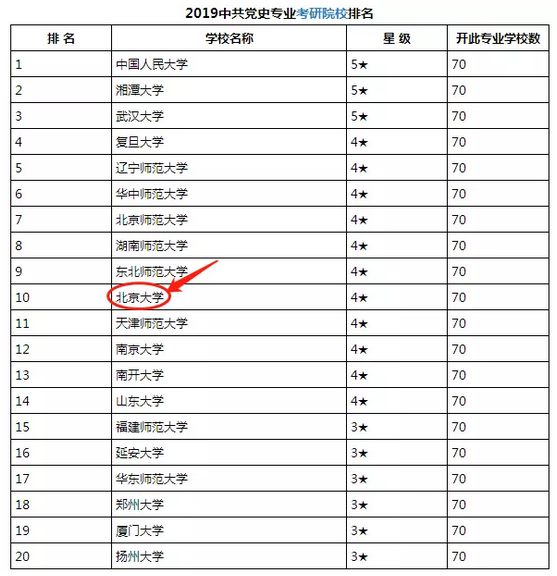 2019中共党史专业考研院校排名

| 排 名 | 学校名称 | 星 级 | 开此专业学校数 |
|---|---|---|---|
| 1 | 中国人民大学 | 5★ | 70 |
| 2 | 湘潭大学 | 5★ | 70 |
| 3 | 武汉大学 | 5★ | 70 |
| 4 | 复旦大学 | 4★ | 70 |
| 5 | 辽宁师范大学 | 4★ | 70 |
| 6 | 华中师范大学 | 4★ | 70 |
| 7 | 北京师范大学 | 4★ | 70 |
| 8 | 湖南师范大学 | 4★ | 70 |
| 9 | 东北师范大学 | 4★ | 70 |
| 10 | 北京大学 | 4★ | 70 |
| 11 | 天津师范大学 | 4★ | 70 |
| 12 | 南京大学 | 4★ | 70 |
| 13 | 南开大学 | 4★ | 70 |
| 14 | 山东大学 | 4★ | 70 |
| 15 | 福建师范大学 | 3★ | 70 |
| 16 | 延安大学 | 3★ | 70 |
| 17 | 华东师范大学 | 3★ | 70 |
| 18 | 郑州大学 | 3★ | 70 |
| 19 | 厦门大学 | 3★ | 70 |
| 20 | 扬州大学 | 3★ | 70 |